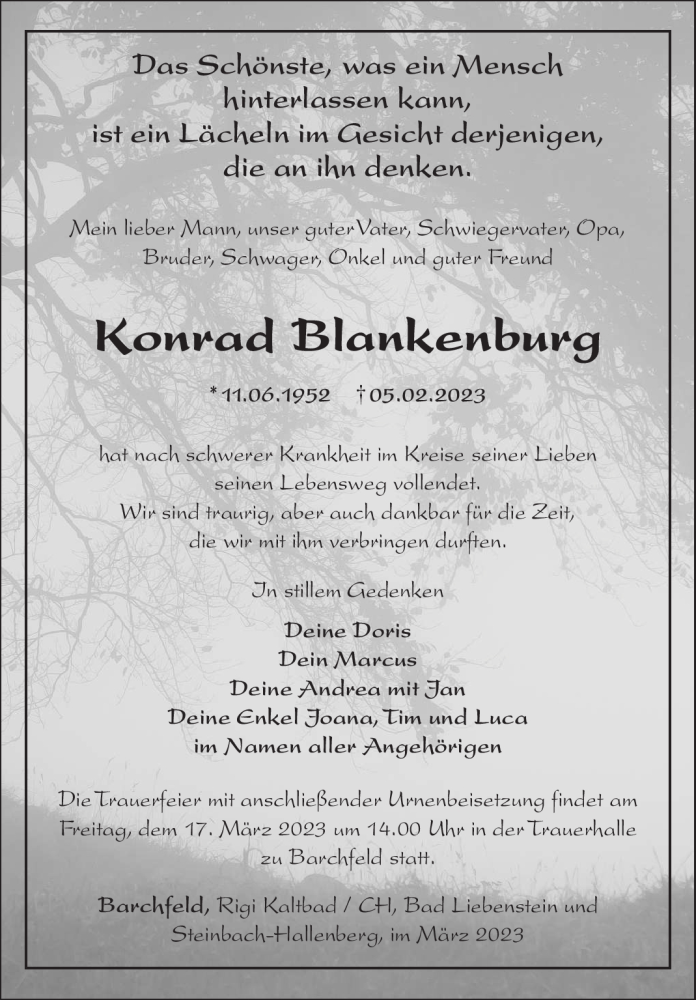 Das Schönste, was ein Mensch hinterlassen kann, ist ein Lächeln im Gesicht derjenigen, die an ihn denken.

Mein lieber Mann, unser guter Vater, Schwiegervater, Opa, Bruder, Schwager, Onkel und guter Freund

Konrad Blankenburg

* 11.06.1952 † 05.02.2023

hat nach schwerer Krankheit im Kreise seiner Lieben seinen Lebensweg vollendet. Wir sind traurig, aber auch dankbar für die Zeit, die wir mit ihm verbringen durften.

In stillem Gedenken

Deine Doris
Dein Marcus
Deine Andrea mit Jan
Deine Enkel Joana, Tim und Luca
im Namen aller Angehörigen

Die Trauerfeier mit anschließender Urnenbeisetzung findet am Freitag, dem 17. März 2023 um 14.00 Uhr in der Trauerhalle zu Barchfeld statt.

Barchfeld, Rigi Kaltbad / CH, Bad Liebenstein und Steinbach-Hallenberg, im März 2023